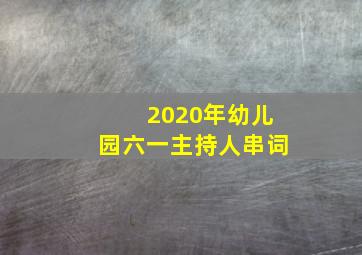 2020年幼儿园六一主持人串词